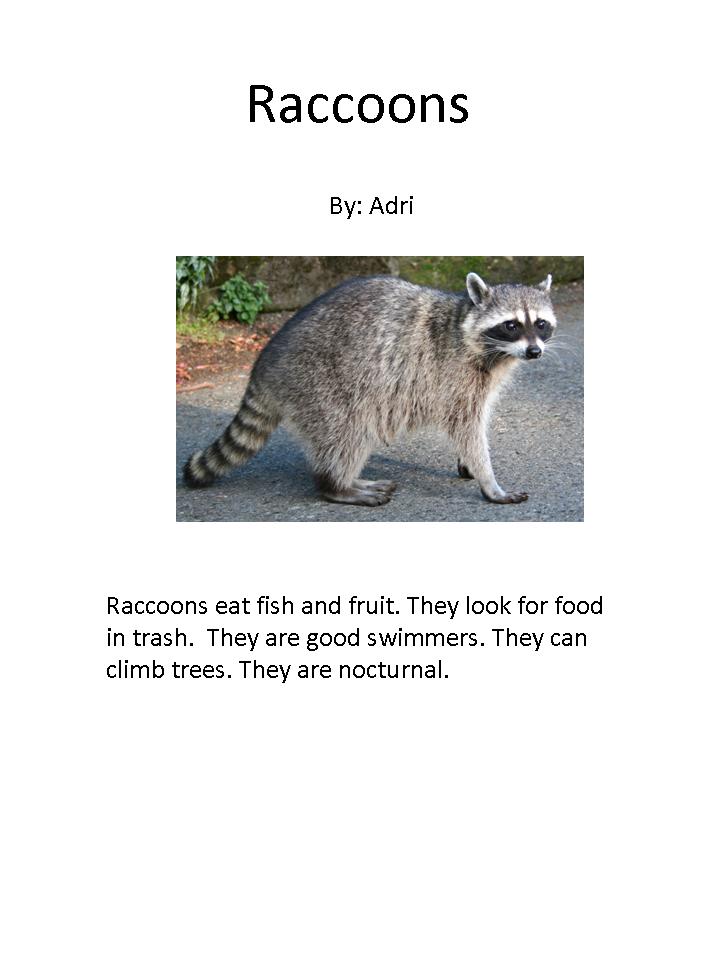 Raccoons

By: Adri

Raccoons eat fish and fruit. They look for food in trash.  They are good swimmers. They can climb trees. They are nocturnal.